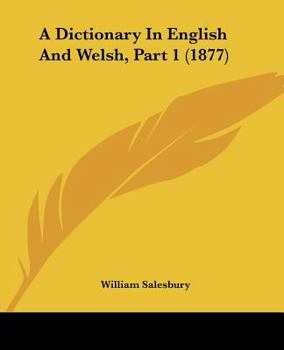 A Dictionary In English And Welsh, Part 1 (1877)

William Salesbury